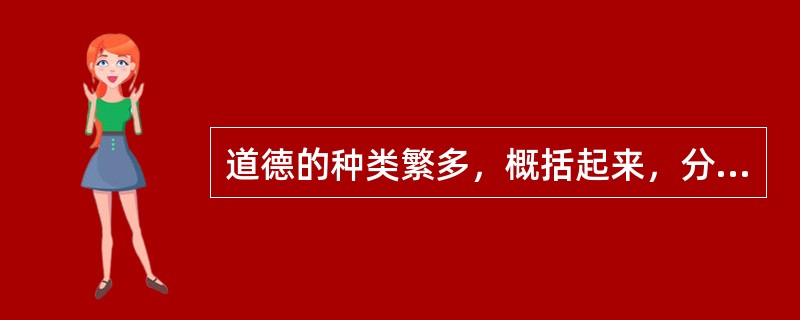 道德的种类繁多，概括起来，分...